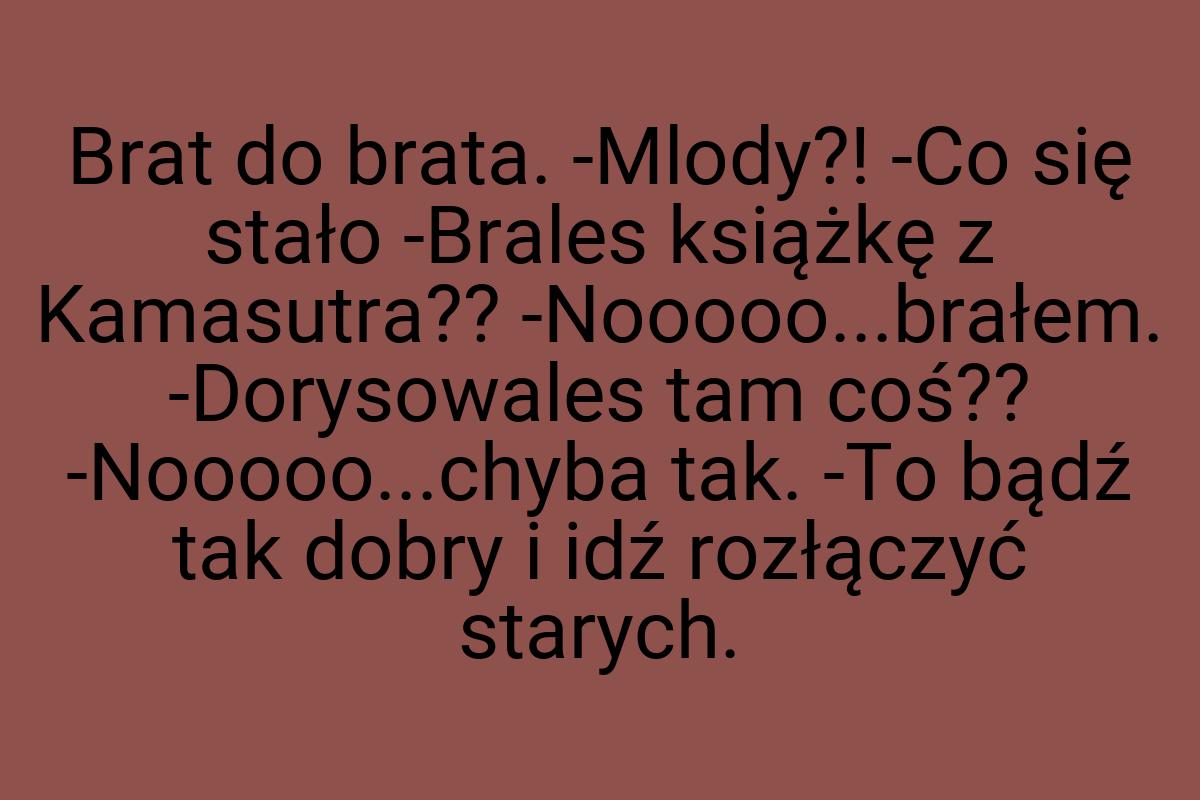 Brat do brata. -Mlody?! -Co się stało -Brales książkę z Kamasutra?? -Nooooo...brałem. -Dorysowales tam coś?? -Nooooo...chyba tak. -To bądź tak dobry i idź rozłączyć starych.